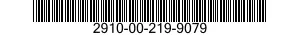 2910-00-219-9079